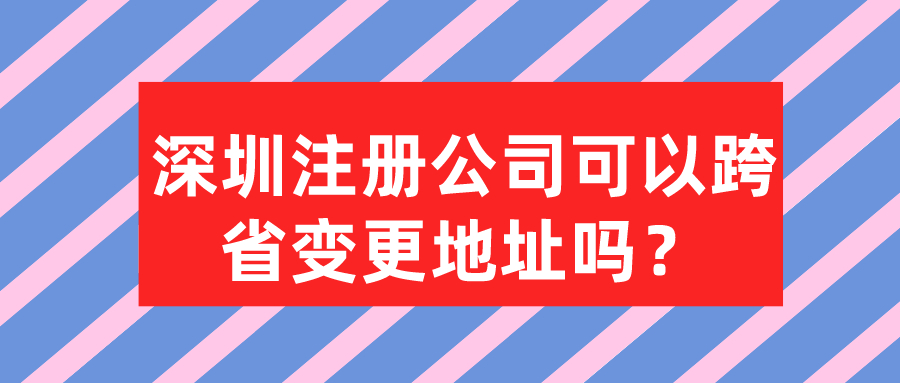 深圳注册公司可以跨省变更地址吗？